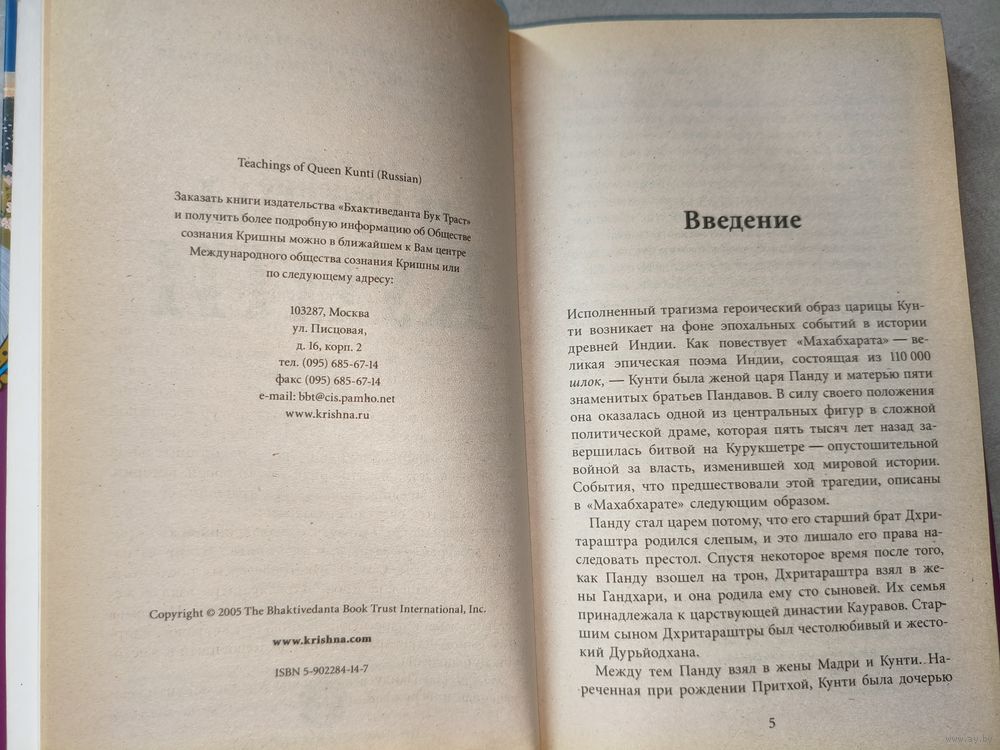 Teachings of Queen Kunti (Russian)

Заказать книги издательства «Бхактиведанта Бук Траст» и получить более подробную информацию об Обществе сознания Кришны можно в ближайшем к Вам центре Международного общества сознания Кришны или по следующему адресу:

103287, Москва
ул. Писцовая,
д. 16, корп. 2
тел. (095) 685-67-14
факс (095) 685-67-14
e-mail: bbt@cis.pamho.net
www.krishna.ru

Copyright © 2005 The Bhaktivedanta Book Trust International, Inc.

www.krishna.com

ISBN 5-902284-14-7

Введение

Исполненный трагизма героический образ царицы Кунти возникает на фоне эпохальных событий в истории древней Индии. Как повествует «Махабхарата» — великая эпическая поэма Индии, состоящая из 110 000 шлок, — Кунти была женой царя Панду и матерью пяти знаменитых братьев Пандавов. В силу своего положения она оказалась одной из центральных фигур в сложной политической драме, которая пять тысяч лет назад завершилась битвой на Курукшетре — опустошительной войной за власть, изменившей ход мировой истории. События, что предшествовали этой трагедии, описаны в «Махабхарате» следующим образом.

Панду стал царем потому, что его старший брат Дхритараштра родился слепым, и это лишало его права наследовать престол. Спустя некоторое время после того, как Панду взошел на трон, Дхритараштра взял в жены Гандхари, и она родила ему сто сыновей. Их семья принадлежала к царствующей династии Кауравов. Старшим сыном Дхритараштры был честолюбивый и жестокий Дурьйодхана.

Между тем Панду взял в жены Мадри и Кунти. Нареченная при рождении Притхой, Кунти была дочерью

5